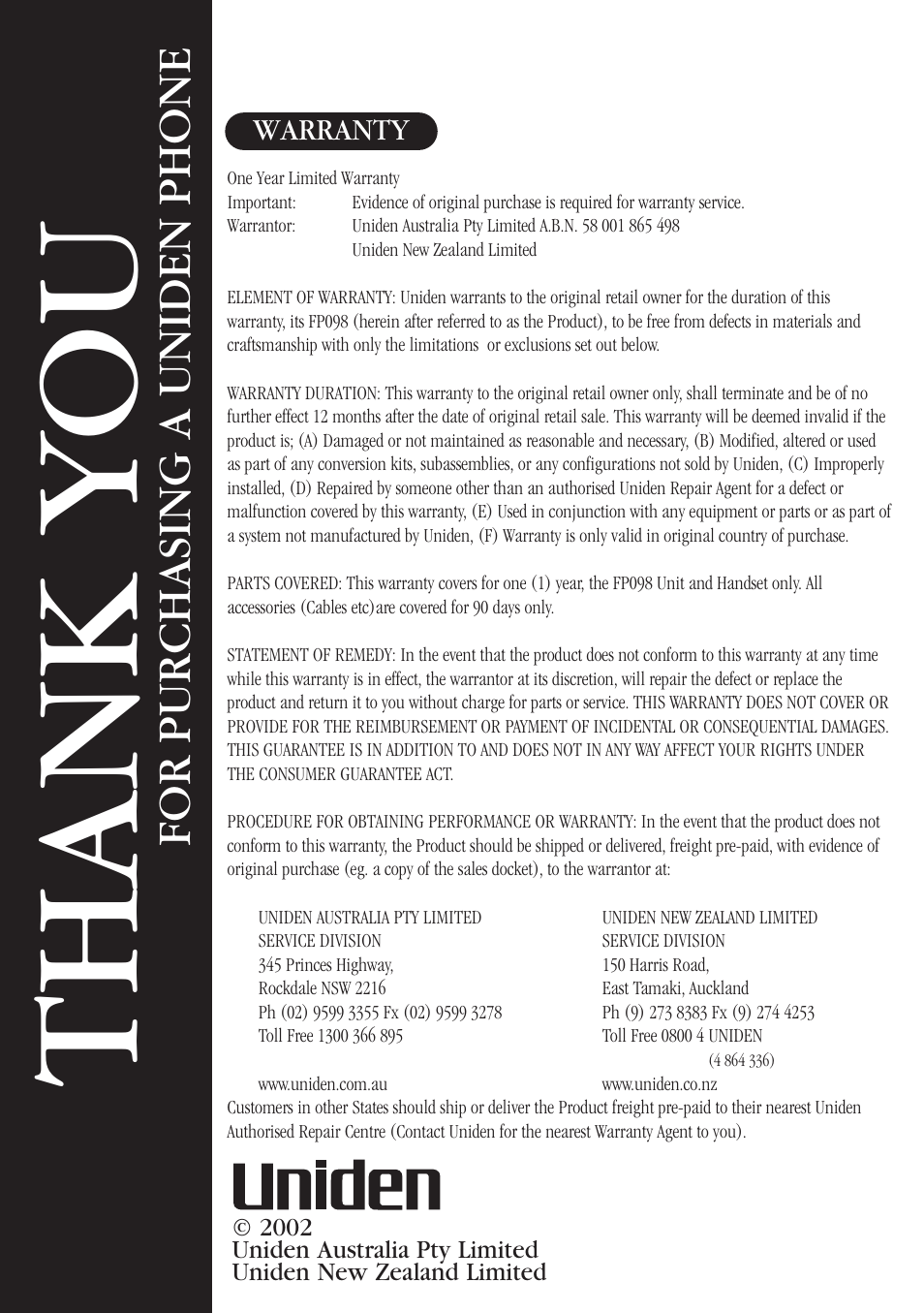 THANK YOU
FOR PURCHASING A UNIDEN PHONE

WARRANTY

One Year Limited Warranty
Important: Evidence of original purchase is required for warranty service.
Warrantor: Uniden Australia Pty Limited A.B.N. 58 001 865 498
Uniden New Zealand Limited

ELEMENT OF WARRANTY: Uniden warrants to the original retail owner for the duration of this warranty, its FP098 (herein after referred to as the Product), to be free from defects in materials and craftsmanship with only the limitations or exclusions set out below.

WARRANTY DURATION: This warranty to the original retail owner only, shall terminate and be of no further effect 12 months after the date of original retail sale. This warranty will be deemed invalid if the product is; (A) Damaged or not maintained as reasonable and necessary, (B) Modified, altered or used as part of any conversion kits, subassemblies, or any configurations not sold by Uniden, (C) Improperly installed, (D) Repaired by someone other than an authorised Uniden Repair Agent for a defect or malfunction covered by this warranty, (E) Used in conjunction with any equipment or parts or as part of a system not manufactured by Uniden, (F) Warranty is only valid in original country of purchase.

PARTS COVERED: This warranty covers for one (1) year, the FP098 Unit and Handset only. All accessories (Cables etc)are covered for 90 days only.

STATEMENT OF REMEDY: In the event that the product does not conform to this warranty at any time while this warranty is in effect, the warrantor at its discretion, will repair the defect or replace the product and return it to you without charge for parts or service. THIS WARRANTY DOES NOT COVER OR PROVIDE FOR THE REIMBURSEMENT OR PAYMENT OF INCIDENTAL OR CONSEQUENTIAL DAMAGES. THIS GUARANTEE IS IN ADDITION TO AND DOES NOT IN ANY WAY AFFECT YOUR RIGHTS UNDER THE CONSUMER GUARANTEE ACT.

PROCEDURE FOR OBTAINING PERFORMANCE OR WARRANTY: In the event that the product does not conform to this warranty, the Product should be shipped or delivered, freight pre-paid, with evidence of original purchase (eg. a copy of the sales docket), to the warrantor at:

UNIDEN AUSTRALIA PTY LIMITED
SERVICE DIVISION
345 Princes Highway,
Rockdale NSW 2216
Ph (02) 9599 3355 Fx (02) 9599 3278
Toll Free 1300 366 895

www.uniden.com.au

UNIDEN NEW ZEALAND LIMITED
SERVICE DIVISION
150 Harris Road,
East Tamaki, Auckland
Ph (9) 273 8383 Fx (9) 274 4253
Toll Free 0800 4 UNIDEN
(4 864 336)

www.uniden.co.nz

Customers in other States should ship or deliver the Product freight pre-paid to their nearest Uniden Authorised Repair Centre (Contact Uniden for the nearest Warranty Agent to you).

Uniden

© 2002
Uniden Australia Pty Limited
Uniden New Zealand Limited